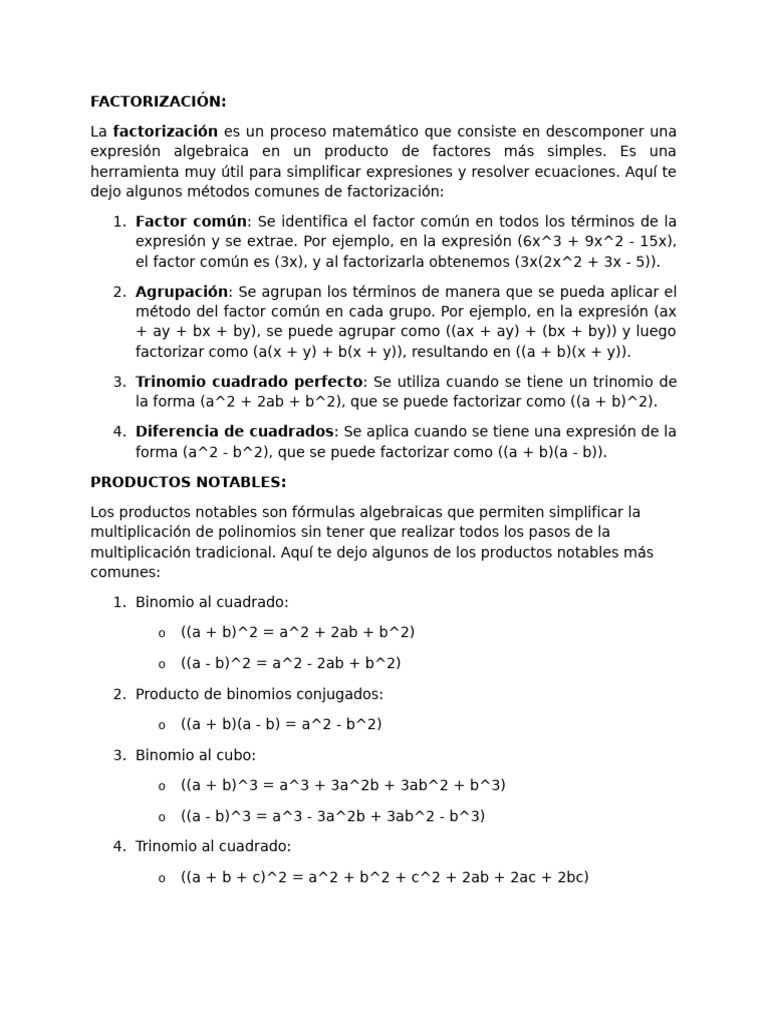 FACTORIZACIÓN:

La factorización es un proceso matemático que consiste en descomponer una expresión algebraica en un producto de factores más simples. Es una herramienta muy útil para simplificar expresiones y resolver ecuaciones. Aquí te dejo algunos métodos comunes de factorización:

1. Factor común: Se identifica el factor común en todos los términos de la expresión y se extrae. Por ejemplo, en la expresión (6x^3 + 9x^2 - 15x), el factor común es (3x), y al factorizarla obtenemos (3x(2x^2 + 3x - 5)).

2. Agrupación: Se agrupan los términos de manera que se pueda aplicar el método del factor común en cada grupo. Por ejemplo, en la expresión (ax + ay + bx + by), se puede agrupar como ((ax + ay) + (bx + by)) y luego factorizar como (a(x + y) + b(x + y)), resultando en ((a + b)(x + y)).

3. Trinomio cuadrado perfecto: Se utiliza cuando se tiene un trinomio de la forma (a^2 + 2ab + b^2), que se puede factorizar como ((a + b)^2).

4. Diferencia de cuadrados: Se aplica cuando se tiene una expresión de la forma (a^2 - b^2), que se puede factorizar como ((a + b)(a - b)).

PRODUCTOS NOTABLES:

Los productos notables son fórmulas algebraicas que permiten simplificar la multiplicación de polinomios sin tener que realizar todos los pasos de la multiplicación tradicional. Aquí te dejo algunos de los productos notables más comunes:

1. Binomio al cuadrado:

o ((a + b)^2 = a^2 + 2ab + b^2)

o ((a - b)^2 = a^2 - 2ab + b^2)

2. Producto de binomios conjugados:

o ((a + b)(a - b) = a^2 - b^2)

3. Binomio al cubo:

o ((a + b)^3 = a^3 + 3a^2b + 3ab^2 + b^3)

o ((a - b)^3 = a^3 - 3a^2b + 3ab^2 - b^3)

4. Trinomio al cuadrado:

o ((a + b + c)^2 = a^2 + b^2 + c^2 + 2ab + 2ac + 2bc)